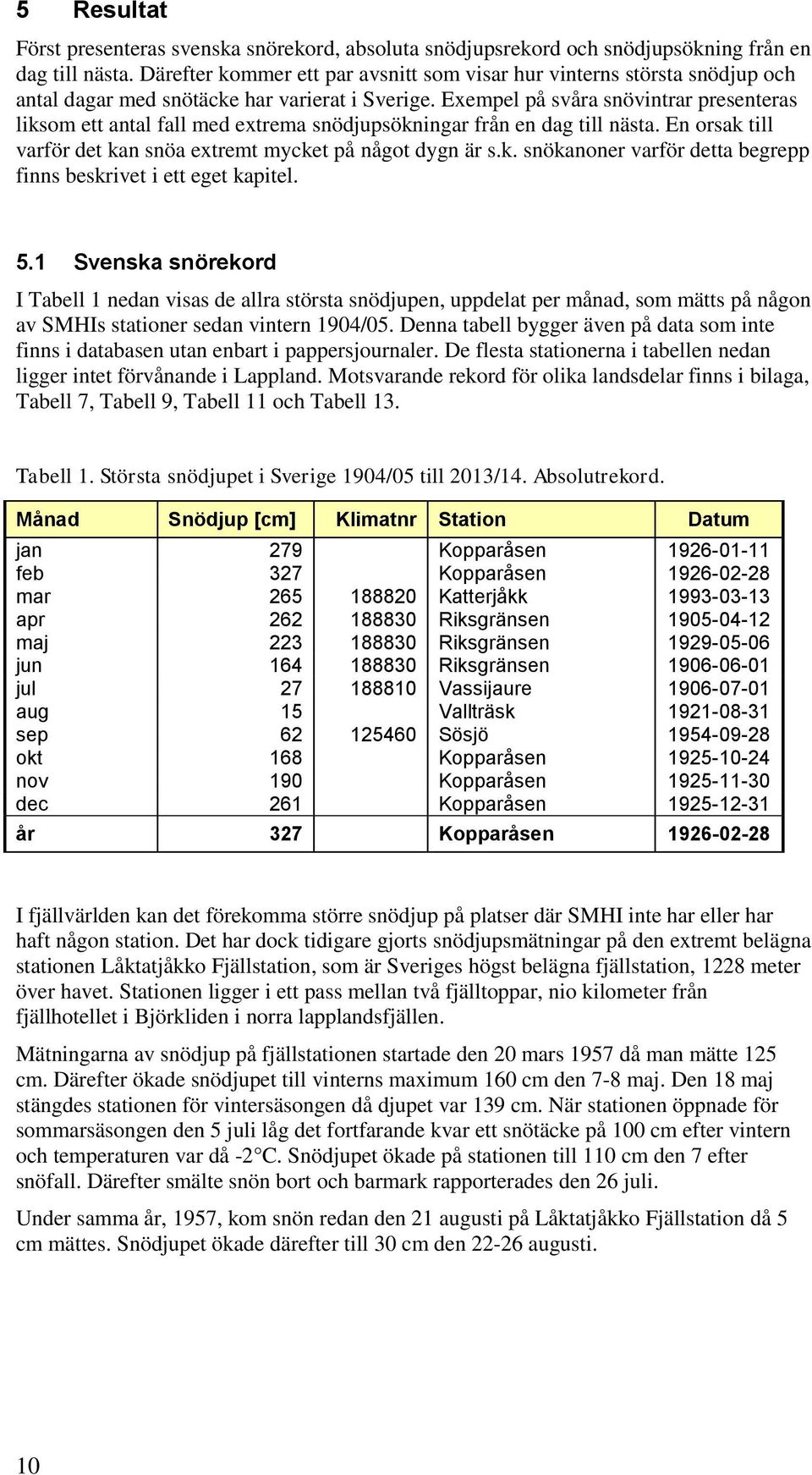 5 Resultat

Först presenteras svenska snörekord, absoluta snödjupsrekord och snödjupsökning från en dag till nästa. Därefter kommer ett par avsnitt som visar hur vinterns största snödjup och antal dagar med snötäcke har varierat i Sverige. Exempel på svåra snövintrar presenteras liksom ett antal fall med extrema snödjupsökningar från en dag till nästa. En orsak till varför det kan snöa extremt mycket på något dygn är s.k. snökanoner varför detta begrepp finns beskrivet i ett eget kapitel.

5.1 Svenska snörekord

I Tabell 1 nedan visas de allra största snödjupen, uppdelat per månad, som mätts på någon av SMHIs stationer sedan vintern 1904/05. Denna tabell bygger även på data som inte finns i databasen utan enbart i pappersjournaler. De flesta stationerna i tabellen nedan ligger intet förvånande i Lappland. Motsvarande rekord för olika landsdelar finns i bilaga, Tabell 7, Tabell 9, Tabell 11 och Tabell 13.

Tabell 1. Största snödjupet i Sverige 1904/05 till 2013/14. Absolutrekord.

| Månad | Snödjup [cm] | Klimatnr | Station | Datum |
|---|---|---|---|---|
| jan | 279 | | Kopparåsen | 1926-01-11 |
| feb | 327 | | Kopparåsen | 1926-02-28 |
| mar | 265 | 188820 | Katterjåkk | 1993-03-13 |
| apr | 262 | 188830 | Riksgränsen | 1905-04-12 |
| maj | 223 | 188830 | Riksgränsen | 1929-05-06 |
| jun | 164 | 188830 | Riksgränsen | 1906-06-01 |
| jul | 27 | 188810 | Vassijaure | 1906-07-01 |
| aug | 15 | | Vallträsk | 1921-08-31 |
| sep | 62 | 125460 | Sösjö | 1954-09-28 |
| okt | 168 | | Kopparåsen | 1925-10-24 |
| nov | 190 | | Kopparåsen | 1925-11-30 |
| dec | 261 | | Kopparåsen | 1925-12-31 |
| år | 327 | | Kopparåsen | 1926-02-28 |

I fjällvärlden kan det förekomma större snödjup på platser där SMHI inte har eller har haft någon station. Det har dock tidigare gjorts snödjupsmätningar på den extremt belägna stationen Låktatjåkko Fjällstation, som är Sveriges högst belägna fjällstation, 1228 meter över havet. Stationen ligger i ett pass mellan två fjälltoppar, nio kilometer från fjällhotellet i Björkliden i norra lapplandsfjällen.

Mätningarna av snödjup på fjällstationen startade den 20 mars 1957 då man mätte 125 cm. Därefter ökade snödjupet till vinterns maximum 160 cm den 7-8 maj. Den 18 maj stängdes stationen för vintersäsongen då djupet var 139 cm. När stationen öppnade för sommarsäsongen den 5 juli låg det fortfarande kvar ett snötäcke på 100 cm efter vintern och temperaturen var då -2°C. Snödjupet ökade på stationen till 110 cm den 7 efter snöfall. Därefter smälte snön bort och barmark rapporterades den 26 juli.

Under samma år, 1957, kom snön redan den 21 augusti på Låktatjåkko Fjällstation då 5 cm mättes. Snödjupet ökade därefter till 30 cm den 22-26 augusti.

10